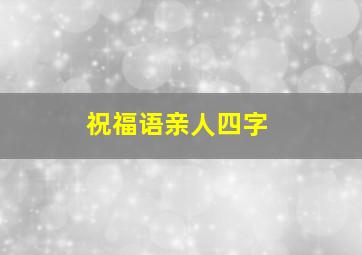 祝福语亲人四字